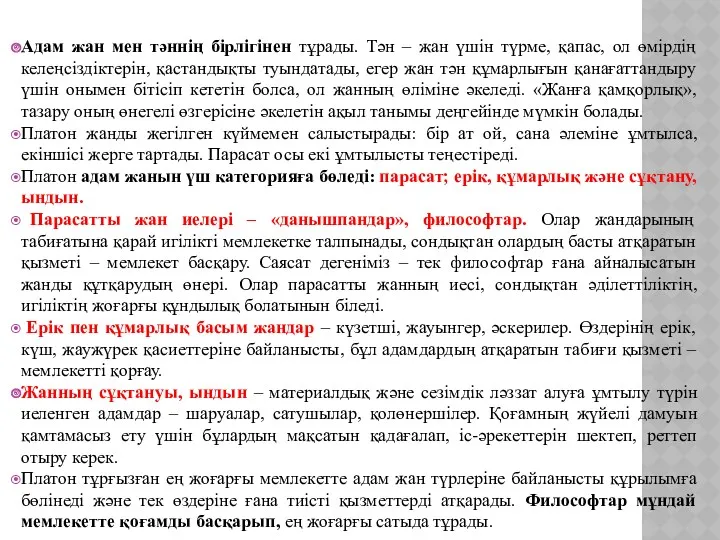 Адам жан мен тәннің бірлігінен тұрады. Тән – жан үшін түрме, қапас, ол өмірдің келеңсіздіктерін, қастандықты туындатады, егер жан тән құмарлығын қанағаттандыру үшін онымен бітісіп кететін болса, ол жанның өліміне әкеледі. «Жанға қамқорлық», тазару оның өнегелі өзгерісіне әкелетін ақыл танымы деңгейінде мүмкін болады.

Платон жанды жегілген күймемен салыстырады: бір ат ой, сана әлеміне ұмтылса, екіншісі жерге тартады. Парасат осы екі ұмтылысты теңестіреді.

Платон адам жанын үш категорияға бөледі: парасат; ерік, құмарлық және сұқтану, ындын.

Парасатты жан иелері – «данышпандар», философтар. Олар жандарының табиғатына қарай игілікті мемлекетке талпынады, сондықтан олардың басты атқаратын қызметі – мемлекет басқару. Саясат дегеніміз – тек философтар ғана айналысатын жанды құтқарудың өнері. Олар парасатты жанның иесі, сондықтан әділеттіліктің, игіліктің жоғарғы құндылық болатынын біледі.

Ерік пен құмарлық басым жандар – күзетші, жауынгер, әскерилер. Өздерінің ерік, күш, жаужүрек қасиеттеріне байланысты, бұл адамдардың атқаратын табиғи қызметі – мемлекетті қорғау.

Жанның сұқтануы, ындын – материалдық және сезімдік ләззат алуға ұмтылу түрін иеленген адамдар – шаруалар, сатушылар, қолөнершілер. Қоғамның жүйелі дамуын қамтамасыз ету үшін бұлардың мақсатын қадағалап, іс-әрекеттерін шектеп, реттеп отыру керек.

Платон тұрғызған ең жоғарғы мемлекетте адам жан түрлеріне байланысты құрылымға бөлінеді және тек өздеріне ғана тиісті қызметтерді атқарады. Философтар мұндай мемлекетте қоғамды басқарып, ең жоғарғы сатыда тұрады.